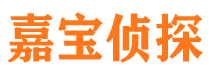 嘉宝侦探